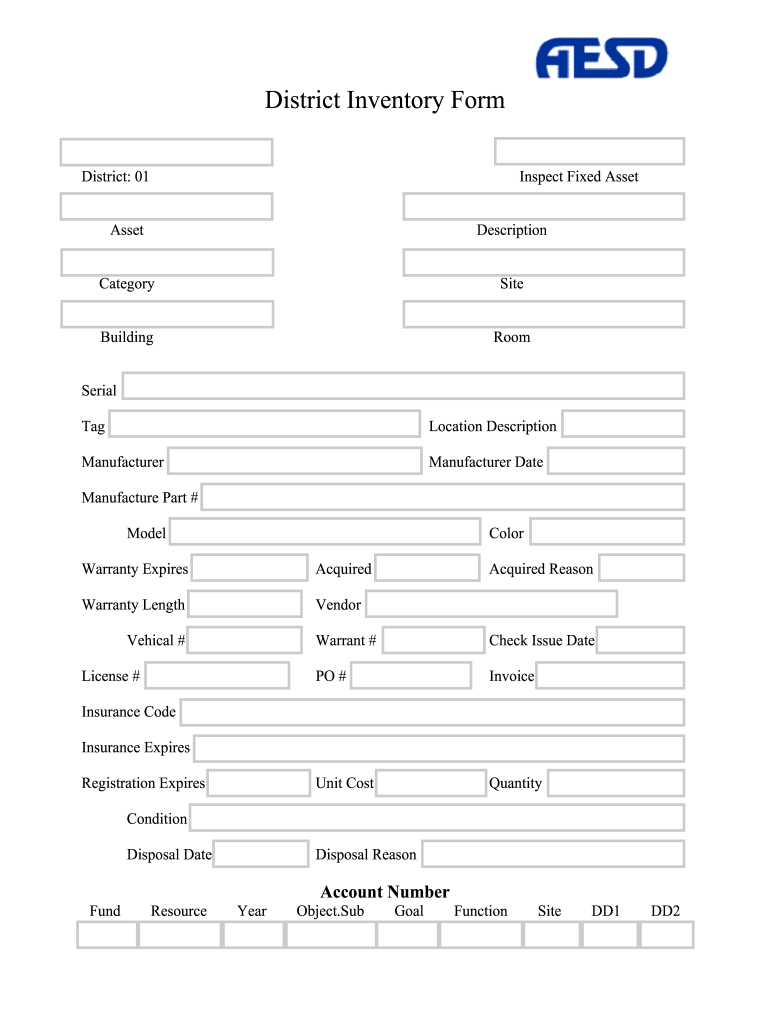 AESD

District Inventory Form

District: 01

Inspect Fixed Asset

Asset

Description

Category

Site

Building

Room

Serial

Tag

Location Description

Manufacturer

Manufacturer Date

Manufacture Part #

Model

Color

Warranty Expires

Acquired

Acquired Reason

Warranty Length

Vendor

Vehical #

Warrant #

Check Issue Date

License #

PO #

Invoice

Insurance Code

Insurance Expires

Registration Expires

Unit Cost

Quantity

Condition

Disposal Date

Disposal Reason

Account Number

| Fund | Resource | Year | Object.Sub | Goal | Function | Site | DD1 | DD2 |
|---|---|---|---|---|---|---|---|---|
| | | | | | | | | |